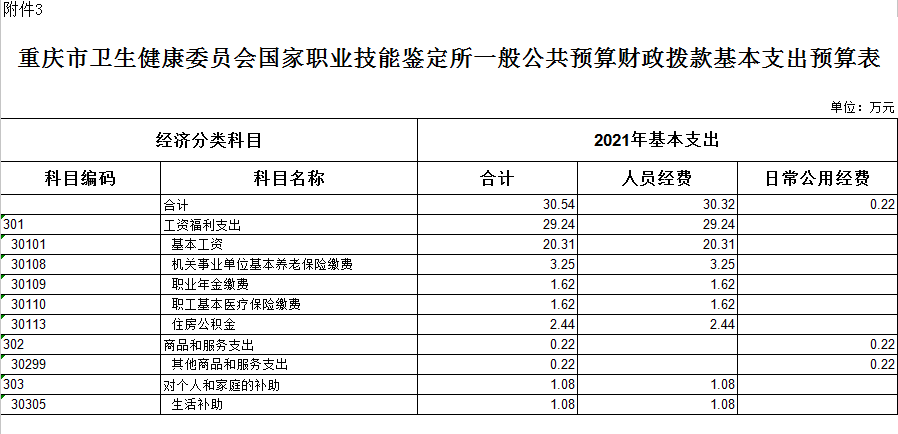 附件3

重庆市卫生健康委员会国家职业技能鉴定所一般公共预算财政拨款基本支出预算表

单位：万元

| 经济分类科目 | | 2021年基本支出 | | |
|---|---|---|---|---|
| 科目编码 | 科目名称 | 合计 | 人员经费 | 日常公用经费 |
| | 合计 | 30.54 | 30.32 | 0.22 |
| 301 | 工资福利支出 | 29.24 | 29.24 | |
| 30101 | 基本工资 | 20.31 | 20.31 | |
| 30108 | 机关事业单位基本养老保险缴费 | 3.25 | 3.25 | |
| 30109 | 职业年金缴费 | 1.62 | 1.62 | |
| 30110 | 职工基本医疗保险缴费 | 1.62 | 1.62 | |
| 30113 | 住房公积金 | 2.44 | 2.44 | |
| 302 | 商品和服务支出 | 0.22 | | 0.22 |
| 30299 | 其他商品和服务支出 | 0.22 | | 0.22 |
| 303 | 对个人和家庭的补助 | 1.08 | 1.08 | |
| 30305 | 生活补助 | 1.08 | 1.08 | |